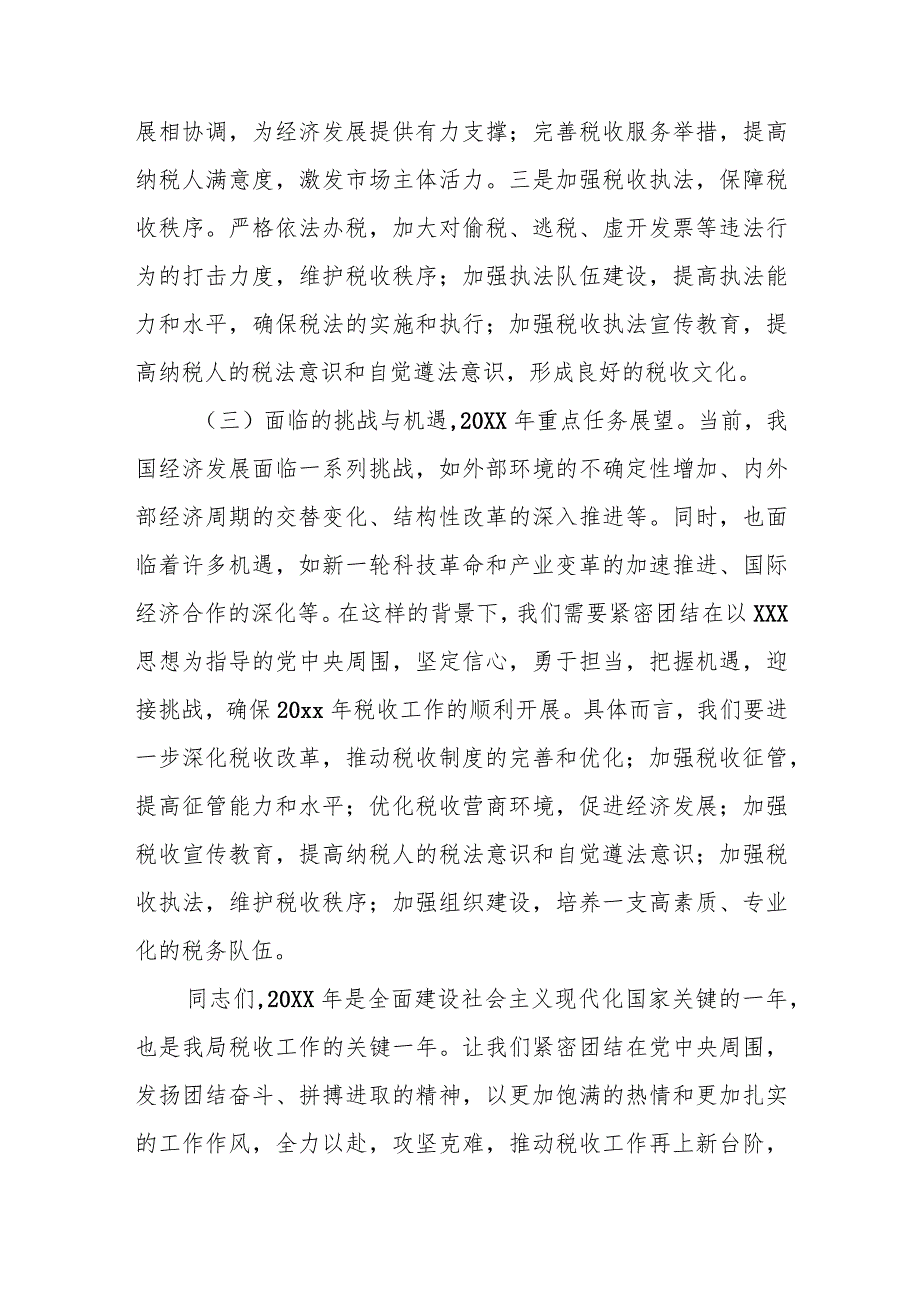 展相协调，为经济发展提供有力支撑；完善税收服务举措，提高纳税人满意度，激发市场主体活力。三是加强税收执法，保障税收秩序。严格依法办税，加大对偷税、逃税、虚开发票等违法行为的打击力度，维护税收秩序；加强执法队伍建设，提高执法能力和水平，确保税法的实施和执行；加强税收执法宣传教育，提高纳税人的税法意识和自觉遵法意识，形成良好的税收文化。

（三）面临的挑战与机遇，20XX年重点任务展望。当前，我国经济发展面临一系列挑战，如外部环境的不确定性增加、内外部经济周期的交替变化、结构性改革的深入推进等。同时，也面临着许多机遇，如新一轮科技革命和产业变革的加速推进、国际经济合作的深化等。在这样的背景下，我们需要紧密团结在以XXX思想为指导的党中央周围，坚定信心，勇于担当，把握机遇，迎接挑战，确保20xx年税收工作的顺利开展。具体而言，我们要进一步深化税收改革，推动税收制度的完善和优化；加强税收征管，提高征管能力和水平；优化税收营商环境，促进经济发展；加强税收宣传教育，提高纳税人的税法意识和自觉遵法意识；加强税收执法，维护税收秩序；加强组织建设，培养一支高素质、专业化的税务队伍。

同志们，20XX年是全面建设社会主义现代化国家关键的一年，也是我局税收工作的关键一年。让我们紧密团结在党中央周围，发扬团结奋斗、拼搏进取的精神，以更加饱满的热情和更加扎实的工作作风，全力以赴，攻坚克难，推动税收工作再上新台阶，